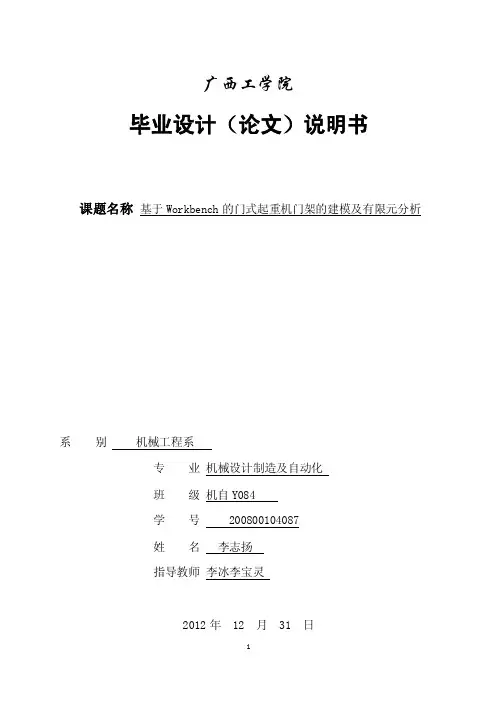 广西工学院

毕业设计（论文）说明书

课题名称 基于 Workbench 的门式起重机门架的建模及有限元分析

系 别 机械工程系

专 业 机械设计制造及自动化

班 级 机自 Y084

学 号 200800104087

姓 名 李志扬

指导教师 李冰李宝灵

2012 年 12 月 31 日

1